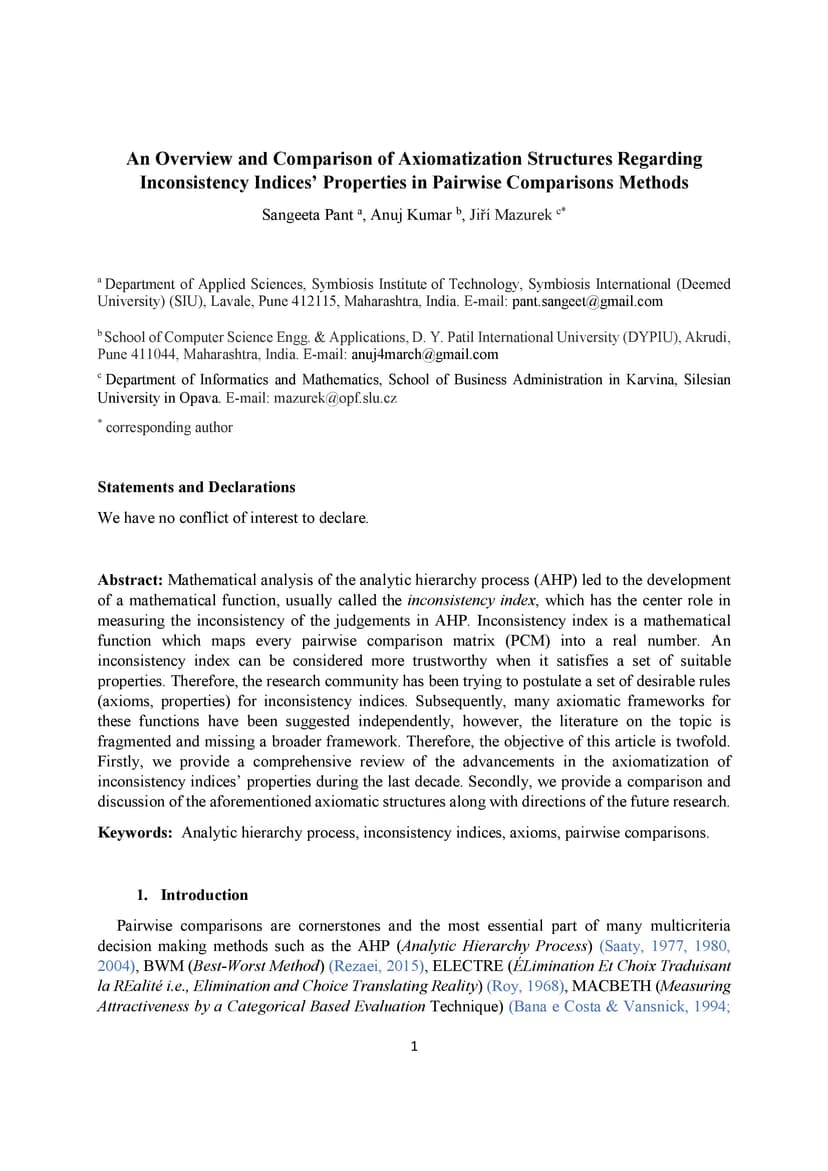 An Overview and Comparison of Axiomatization Structures Regarding Inconsistency Indices' Properties in Pairwise Comparisons Methods

Sangeeta Pant $^{a}$, Anuj Kumar $^{b}$, Jiří Mazurek $^{c*}$

$^{a}$ Department of Applied Sciences, Symbiosis Institute of Technology, Symbiosis International (Deemed University) (SIU), Lavale, Pune 412115, Maharashtra, India. E-mail: pant.sangeet@gmail.com

$^{b}$ School of Computer Science Engg. & Applications, D. Y. Patil International University (DYPIU), Akrudi, Pune 411044, Maharashtra, India. E-mail: anuj4march@gmail.com

$^{c}$ Department of Informatics and Mathematics, School of Business Administration in Karvina, Silesian University in Opava. E-mail: mazurek@opf.slu.cz

$^{*}$ corresponding author

Statements and Declarations

We have no conflict of interest to declare.

Abstract: Mathematical analysis of the analytic hierarchy process (AHP) led to the development of a mathematical function, usually called the inconsistency index, which has the center role in measuring the inconsistency of the judgements in AHP. Inconsistency index is a mathematical function which maps every pairwise comparison matrix (PCM) into a real number. An inconsistency index can be considered more trustworthy when it satisfies a set of suitable properties. Therefore, the research community has been trying to postulate a set of desirable rules (axioms, properties) for inconsistency indices. Subsequently, many axiomatic frameworks for these functions have been suggested independently, however, the literature on the topic is fragmented and missing a broader framework. Therefore, the objective of this article is twofold. Firstly, we provide a comprehensive review of the advancements in the axiomatization of inconsistency indices' properties during the last decade. Secondly, we provide a comparison and discussion of the aforementioned axiomatic structures along with directions of the future research.

Keywords: Analytic hierarchy process, inconsistency indices, axioms, pairwise comparisons.

1. Introduction

Pairwise comparisons are cornerstones and the most essential part of many multicriteria decision making methods such as the AHP (Analytic Hierarchy Process) (Saaty, 1977, 1980, 2004), BWM (Best-Worst Method) (Rezaei, 2015), ELECTRE (ÉLimination Et Choix Traduisant la REalité i.e., Elimination and Choice Translating Reality) (Roy, 1968), MACBETH (Measuring Attractiveness by a Categorical Based Evaluation Technique) (Bana e Costa & Vansnick, 1994;

1